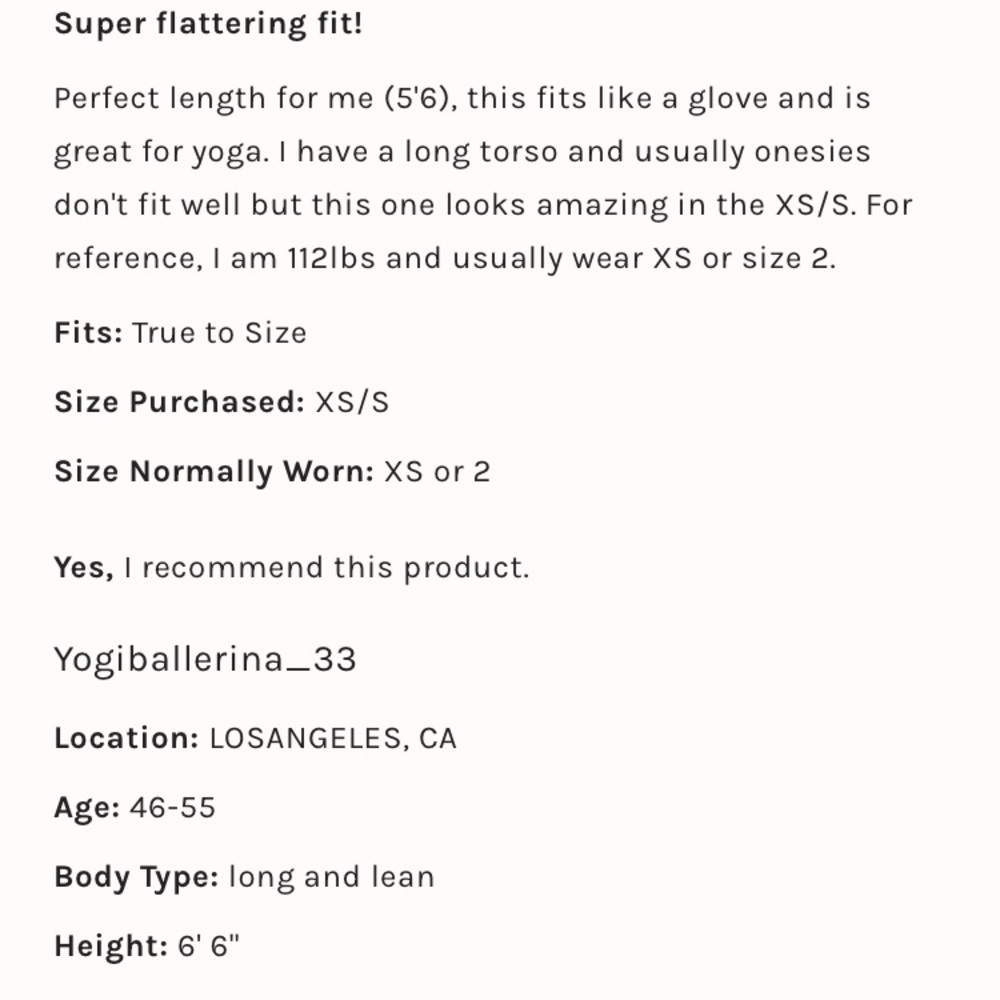 Super flattering fit!

Perfect length for me (5'6), this fits like a glove and is great for yoga. I have a long torso and usually onesies don't fit well but this one looks amazing in the XS/S. For reference, I am 112lbs and usually wear XS or size 2.

Fits: True to Size

Size Purchased: XS/S

Size Normally Worn: XS or 2

Yes, I recommend this product.

Yogiballerina_33

Location: LOSANGELES, CA

Age: 46-55

Body Type: long and lean

Height: 6' 6"